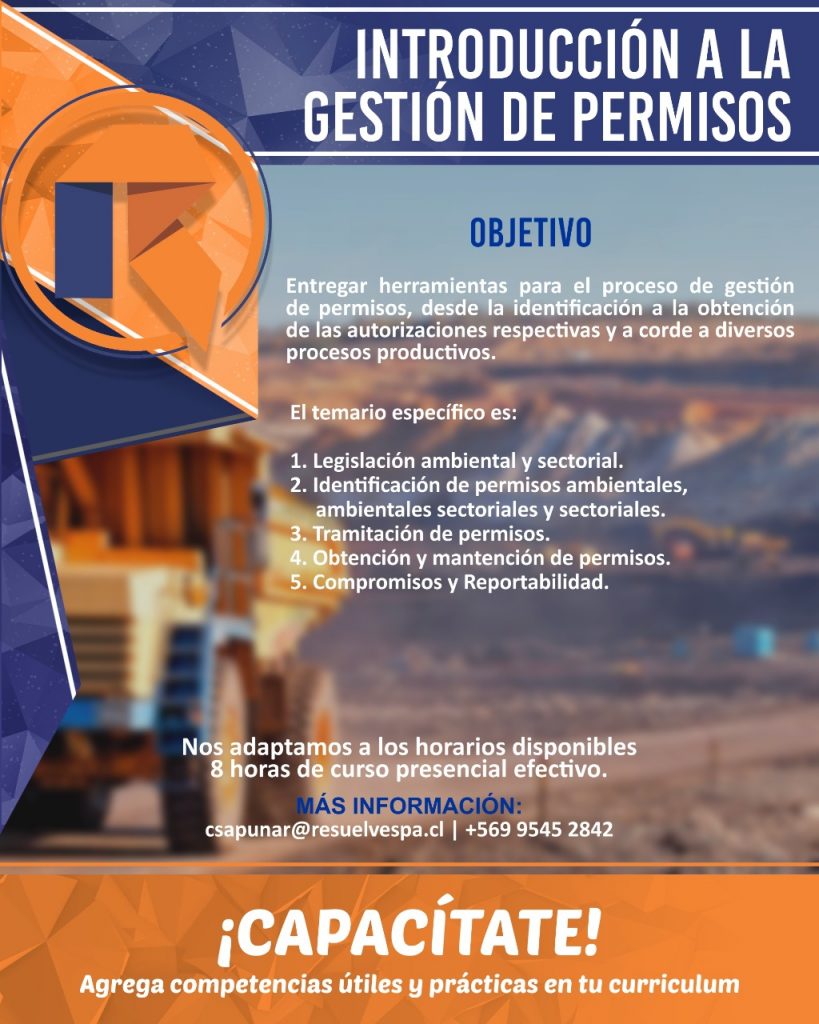 INTRODUCCIÓN A LA GESTIÓN DE PERMISOS

OBJETIVO

Entregar herramientas para el proceso de gestión de permisos, desde la identificación a la obtención de las autorizaciones respectivas y a corde a diversos procesos productivos.

El temario específico es:

1. Legislación ambiental y sectorial.
2. Identificación de permisos ambientales, ambientales sectoriales y sectoriales.
3. Tramitación de permisos.
4. Obtención y mantención de permisos.
5. Compromisos y Reportabilidad.

Nos adaptamos a los horarios disponibles
8 horas de curso presencial efectivo.

MÁS INFORMACIÓN:
csapunar@resuelvespa.cl | +569 9545 2842

¡CAPACÍTATE!
Agrega competencias útiles y prácticas en tu curriculum